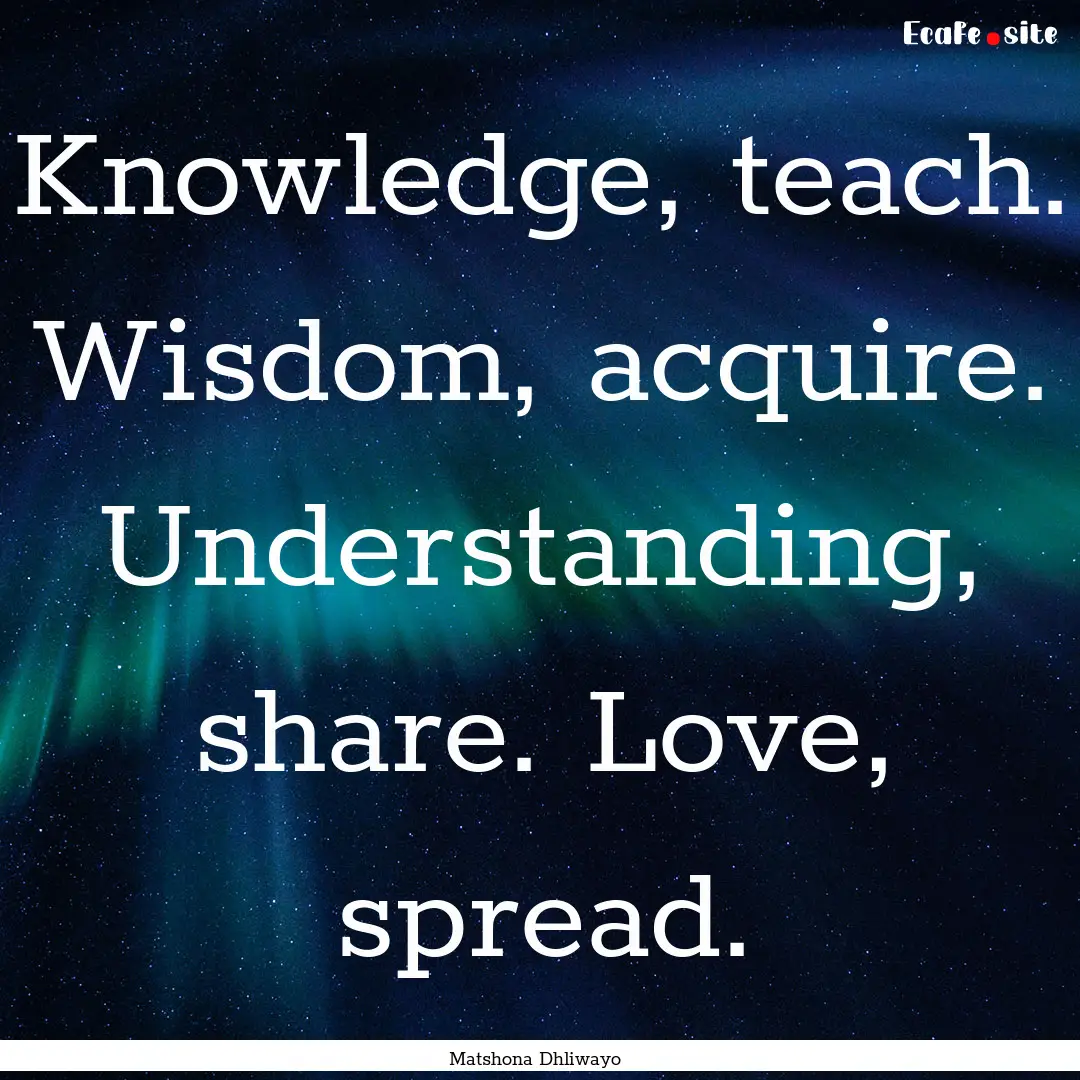 EcaFe.site

Knowledge, teach. Wisdom, acquire. Understanding, share. Love, spread.

Matshona Dhliwayo